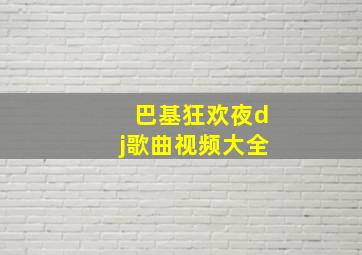 巴基狂欢夜dj歌曲视频大全